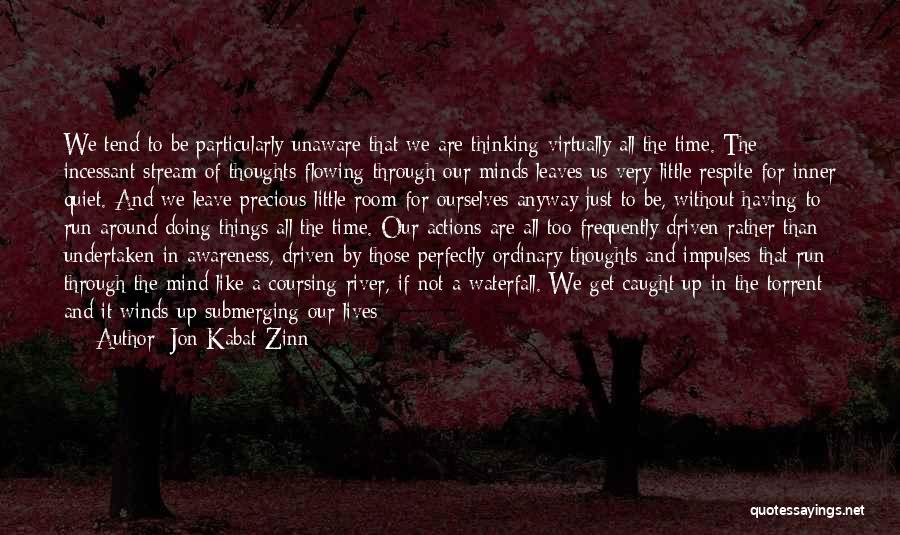 We tend to be particularly unaware that we are thinking virtually all the time. The incessant stream of thoughts flowing through our minds leaves us very little respite for inner quiet. And we leave precious little room for ourselves anyway just to be, without having to run around doing things all the time. Our actions are all too frequently driven rather than undertaken in awareness, driven by those perfectly ordinary thoughts and impulses that run through the mind like a coursing river, if not a waterfall. We get caught up in the torrent and it winds up submerging our lives

Author: Jon Kabat-Zinn

quotessayings.net